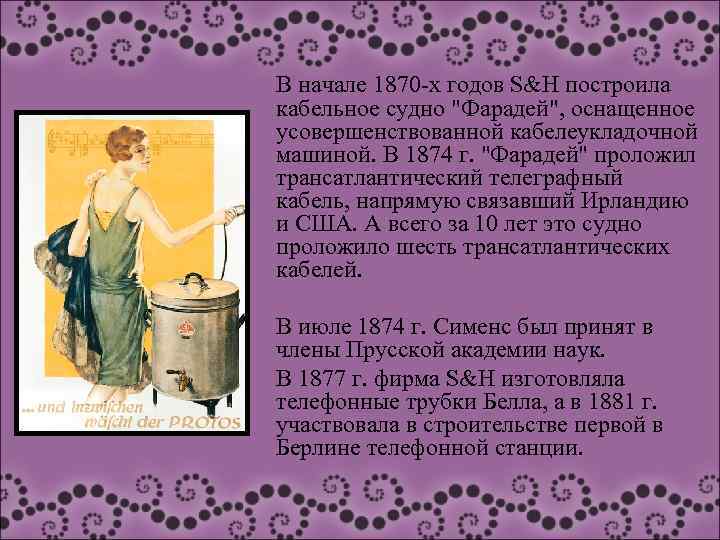 ...und inzwischen wäscht der PROTOS

В начале 1870-х годов S&H построила кабельное судно "Фарадей", оснащенное усовершенствованной кабелеукладочной машиной. В 1874 г. "Фарадей" проложил трансатлантический телеграфный кабель, напрямую связавший Ирландию и США. А всего за 10 лет это судно проложило шесть трансатлантических кабелей.

В июле 1874 г. Сименс был принят в члены Прусской академии наук.

В 1877 г. фирма S&H изготовляла телефонные трубки Белла, а в 1881 г. участвовала в строительстве первой в Берлине телефонной станции.